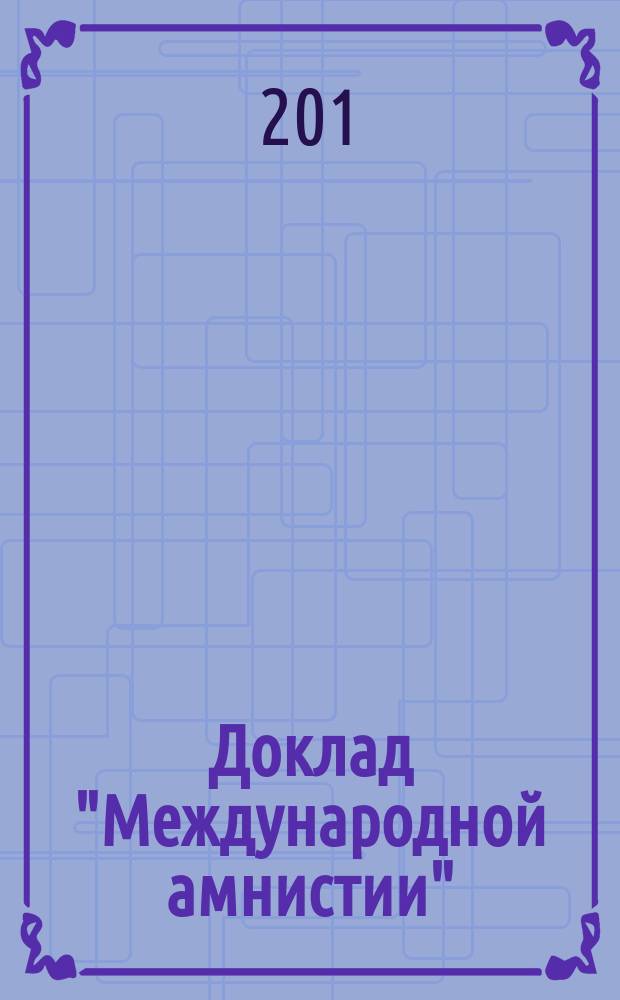 201

Доклад "Международной амнистии"